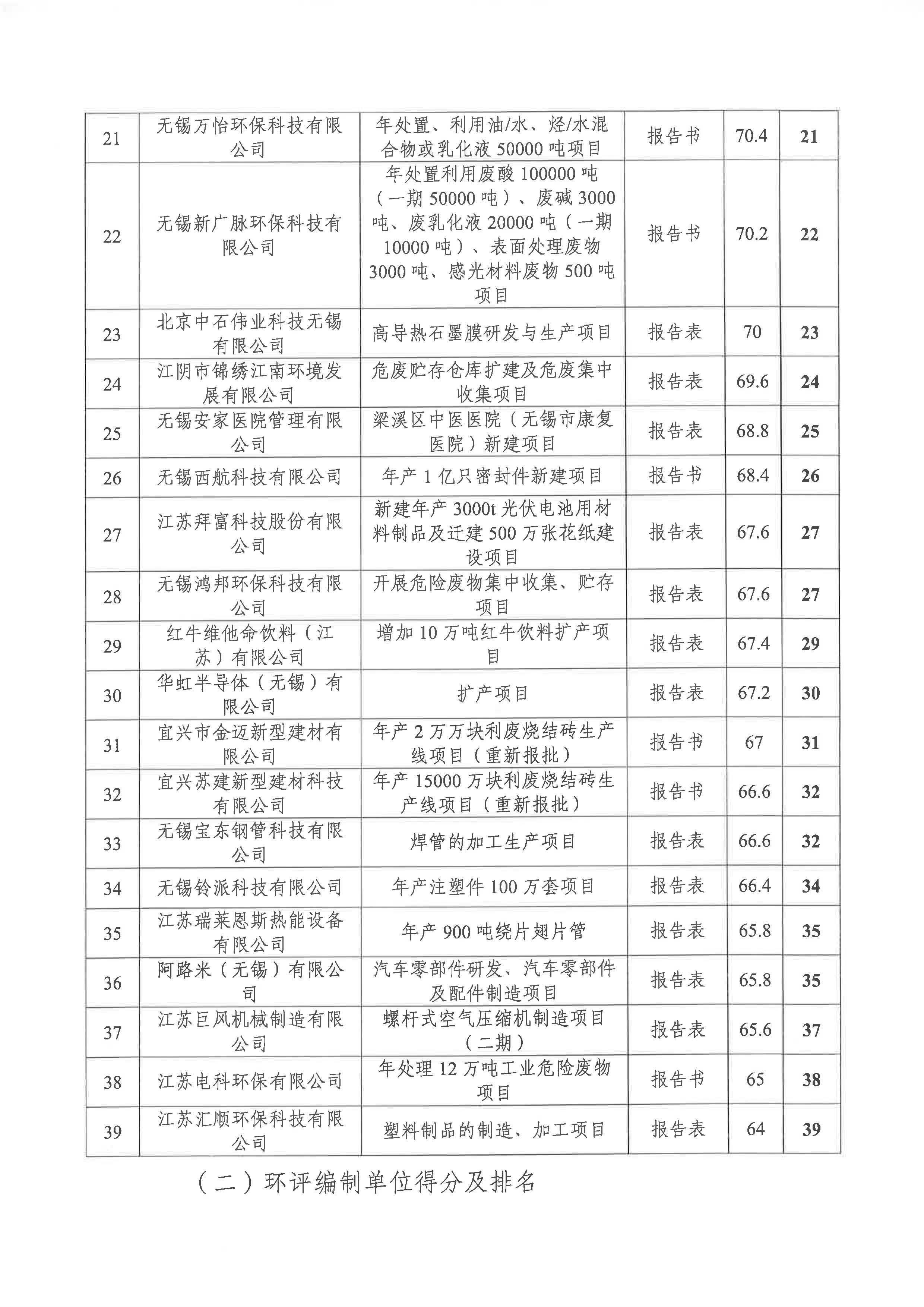 | 21 | 无锡万怡环保科技有限公司 | 年处置、利用油/水、烃/水混合物或乳化液 50000 吨项目 | 报告书 | 70.4 | 21 |
|---|---|---|---|---|---|
| 22 | 无锡新广脉环保科技有限公司 | 年处置利用废酸 100000 吨（一期 50000 吨）、废碱 3000 吨、废乳化液 20000 吨（一期 10000 吨）、表面处理废物 3000 吨、感光材料废物 500 吨项目 | 报告书 | 70.2 | 22 |
| 23 | 北京中石伟业科技无锡有限公司 | 高导热石墨膜研发与生产项目 | 报告表 | 70 | 23 |
| 24 | 江阴市锦绣江南环境发展有限公司 | 危废贮存仓库扩建及危废集中收集项目 | 报告表 | 69.6 | 24 |
| 25 | 无锡安家医院管理有限公司 | 梁溪区中医医院（无锡市康复医院）新建项目 | 报告表 | 68.8 | 25 |
| 26 | 无锡西航科技有限公司 | 年产 1 亿只密封件新建项目 | 报告书 | 68.4 | 26 |
| 27 | 江苏拜富科技股份有限公司 | 新建年产 3000t 光伏电池用材料制品及迁建 500 万张花纸建设项目 | 报告表 | 67.6 | 27 |
| 28 | 无锡鸿邦环保科技有限公司 | 开展危险废物集中收集、贮存项目 | 报告表 | 67.6 | 27 |
| 29 | 红牛维他命饮料（江苏）有限公司 | 增加 10 万吨红牛饮料扩产项目 | 报告表 | 67.4 | 29 |
| 30 | 华虹半导体（无锡）有限公司 | 扩产项目 | 报告表 | 67.2 | 30 |
| 31 | 宜兴市金迈新型建材有限公司 | 年产 2 万万块利废烧结砖生产线项目（重新报批） | 报告书 | 67 | 31 |
| 32 | 宜兴苏建新型建材科技有限公司 | 年产 15000 万块利废烧结砖生产线项目（重新报批） | 报告书 | 66.6 | 32 |
| 33 | 无锡宝东钢管科技有限公司 | 焊管的加工生产项目 | 报告表 | 66.6 | 32 |
| 34 | 无锡铃派科技有限公司 | 年产注塑件 100 万套项目 | 报告表 | 66.4 | 34 |
| 35 | 江苏瑞莱恩斯热能设备有限公司 | 年产 900 吨绕片翅片管 | 报告表 | 65.8 | 35 |
| 36 | 阿路米（无锡）有限公司 | 汽车零部件研发、汽车零部件及配件制造项目 | 报告表 | 65.8 | 35 |
| 37 | 江苏巨风机械制造有限公司 | 螺杆式空气压缩机制造项目（二期） | 报告表 | 65.6 | 37 |
| 38 | 江苏电科环保有限公司 | 年处理 12 万吨工业危险废物项目 | 报告书 | 65 | 38 |
| 39 | 江苏汇顺环保科技有限公司 | 塑料制品的制造、加工项目 | 报告表 | 64 | 39 |

（二）环评编制单位得分及排名